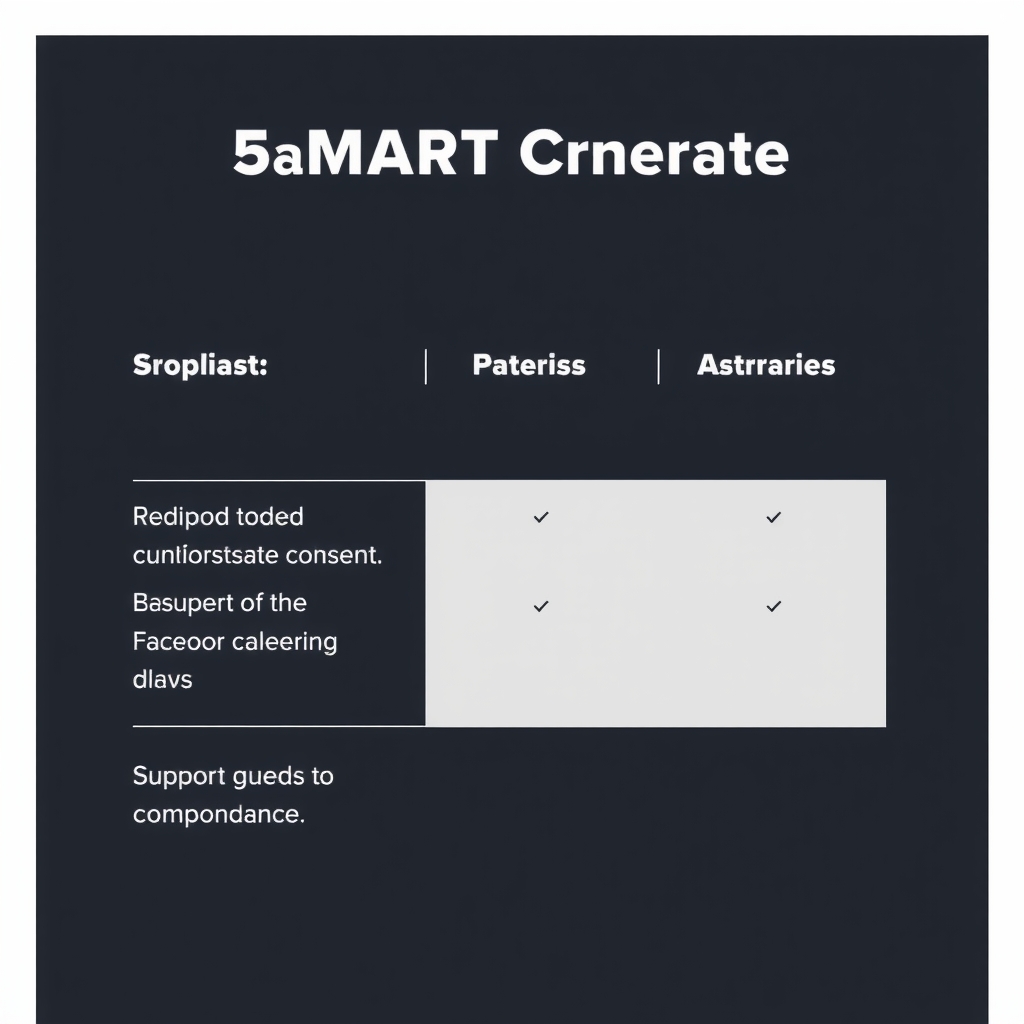 5aMART Crnerate

| Sropliast: | Pateriss | Astrraries |
|---|---|---|
| Redipod toded cunliorstsate consent. | ✓ | ✓ |
| Basupert of the Faceoor caleering dlavs | ✓ | ✓ |

Support gueds to compondance.